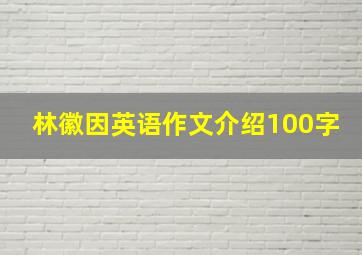 林徽因英语作文介绍100字